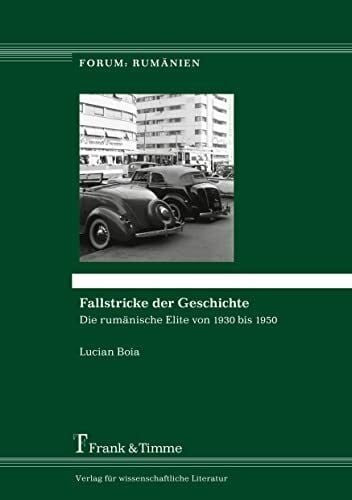 FORUM: RUMÄNIEN

Fallstricke der Geschichte

Die rumänische Elite von 1930 bis 1950

Lucian Boia

Frank & Timme

Verlag für wissenschaftliche Literatur